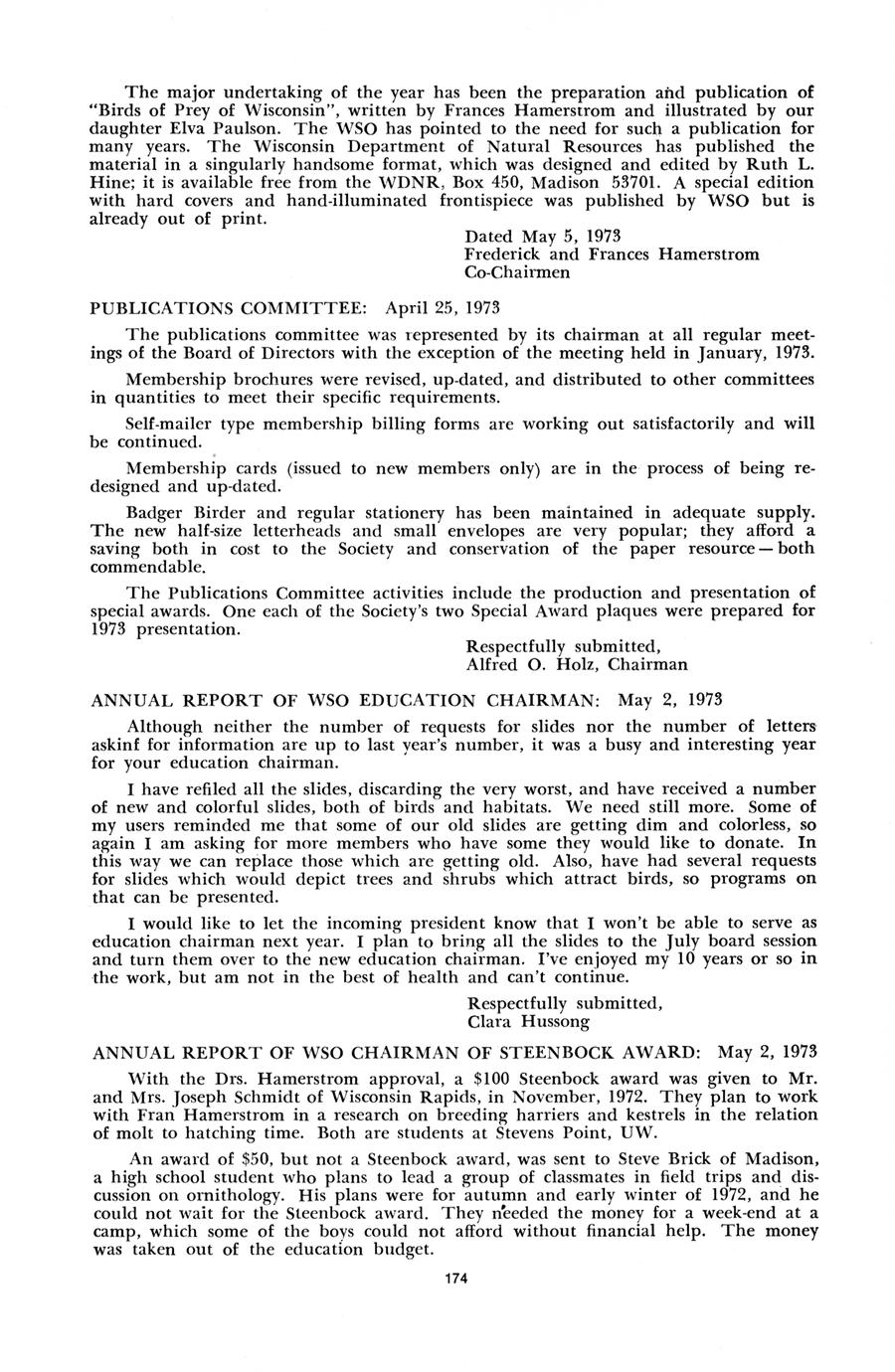 The major undertaking of the year has been the preparation and publication of "Birds of Prey of Wisconsin", written by Frances Hamerstrom and illustrated by our daughter Elva Paulson. The WSO has pointed to the need for such a publication for many years. The Wisconsin Department of Natural Resources has published the material in a singularly handsome format, which was designed and edited by Ruth L. Hine; it is available free from the WDNR, Box 450, Madison 53701. A special edition with hard covers and hand-illuminated frontispiece was published by WSO but is already out of print.

Dated May 5, 1973
Frederick and Frances Hamerstrom
Co-Chairmen

PUBLICATIONS COMMITTEE: April 25, 1973

The publications committee was represented by its chairman at all regular meetings of the Board of Directors with the exception of the meeting held in January, 1973.

Membership brochures were revised, up-dated, and distributed to other committees in quantities to meet their specific requirements.

Self-mailer type membership billing forms are working out satisfactorily and will be continued.

Membership cards (issued to new members only) are in the process of being redesigned and up-dated.

Badger Birder and regular stationery has been maintained in adequate supply. The new half-size letterheads and small envelopes are very popular; they afford a saving both in cost to the Society and conservation of the paper resource — both commendable.

The Publications Committee activities include the production and presentation of special awards. One each of the Society's two Special Award plaques were prepared for 1973 presentation.

Respectfully submitted,
Alfred O. Holz, Chairman

ANNUAL REPORT OF WSO EDUCATION CHAIRMAN: May 2, 1973

Although neither the number of requests for slides nor the number of letters askinf for information are up to last year's number, it was a busy and interesting year for your education chairman.

I have refiled all the slides, discarding the very worst, and have received a number of new and colorful slides, both of birds and habitats. We need still more. Some of my users reminded me that some of our old slides are getting dim and colorless, so again I am asking for more members who have some they would like to donate. In this way we can replace those which are getting old. Also, have had several requests for slides which would depict trees and shrubs which attract birds, so programs on that can be presented.

I would like to let the incoming president know that I won't be able to serve as education chairman next year. I plan to bring all the slides to the July board session and turn them over to the new education chairman. I've enjoyed my 10 years or so in the work, but am not in the best of health and can't continue.

Respectfully submitted,
Clara Hussong

ANNUAL REPORT OF WSO CHAIRMAN OF STEENBOCK AWARD: May 2, 1973

With the Drs. Hamerstrom approval, a $100 Steenbock award was given to Mr. and Mrs. Joseph Schmidt of Wisconsin Rapids, in November, 1972. They plan to work with Fran Hamerstrom in a research on breeding harriers and kestrels in the relation of molt to hatching time. Both are students at Stevens Point, UW.

An award of $50, but not a Steenbock award, was sent to Steve Brick of Madison, a high school student who plans to lead a group of classmates in field trips and discussion on ornithology. His plans were for autumn and early winter of 1972, and he could not wait for the Steenbock award. They needed the money for a week-end at a camp, which some of the boys could not afford without financial help. The money was taken out of the education budget.

174